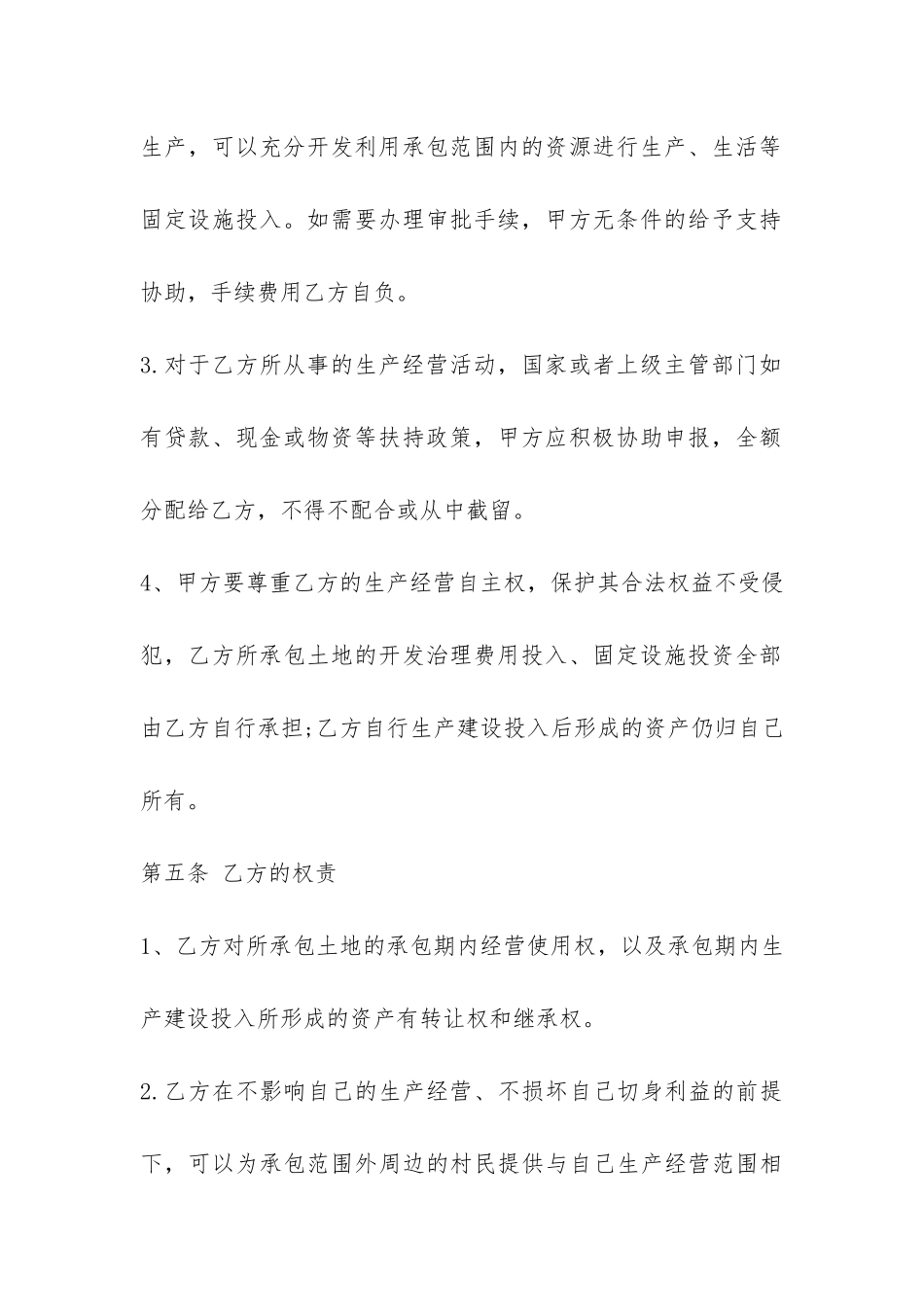 生产，可以充分开发利用承包范围内的资源进行生产、生活等固定设施投入。如需要办理审批手续，甲方无条件的给予支持协助，手续费用乙方自负。

3.对于乙方所从事的生产经营活动，国家或者上级主管部门如有贷款、现金或物资等扶持政策，甲方应积极协助申报，全额分配给乙方，不得不配合或从中截留。

4、甲方要尊重乙方的生产经营自主权，保护其合法权益不受侵犯，乙方所承包土地的开发治理费用投入、固定设施投资全部由乙方自行承担;乙方自行生产建设投入后形成的资产仍归自己所有。

第五条 乙方的权责

1、乙方对所承包土地的承包期内经营使用权，以及承包期内生产建设投入所形成的资产有转让权和继承权。

2.乙方在不影响自己的生产经营、不损坏自己切身利益的前提下，可以为承包范围外周边的村民提供与自己生产经营范围相